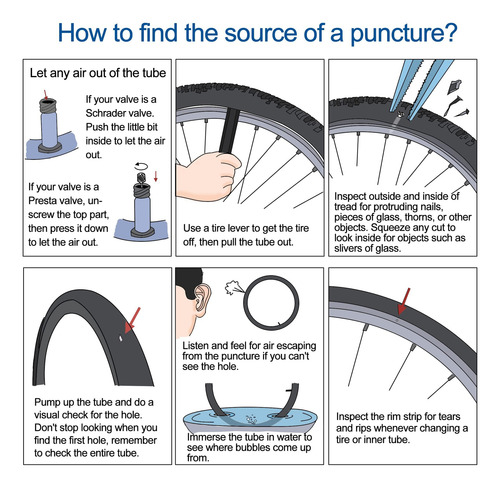 How to find the source of a puncture?

Let any air out of the tube

If your valve is a Schrader valve. Push the little bit inside to let the air out.

If your valve is a Presta valve, unscrew the top part, then press it down to let the air out.

Use a tire lever to get the tire off, then pull the tube out.

Inspect outside and inside of tread for protruding nails, pieces of glass, thorns, or other objects. Squeeze any cut to look inside for objects such as slivers of glass.

Pump up the tube and do a visual check for the hole. Don't stop looking when you find the first hole, remember to check the entire tube.

Listen and feel for air escaping from the puncture if you can't see the hole.

Immerse the tube in water to see where bubbles come up from.

Inspect the rim strip for tears and rips whenever changing a tire or inner tube.